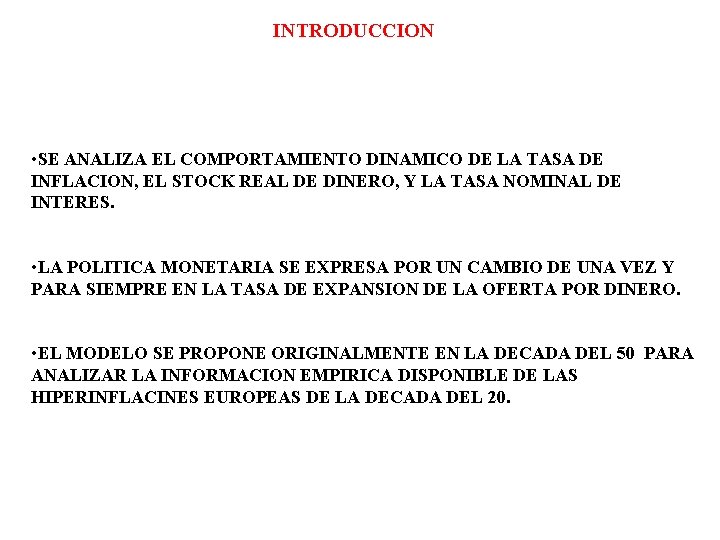 INTRODUCCION

•SE ANALIZA EL COMPORTAMIENTO DINAMICO DE LA TASA DE INFLACION, EL STOCK REAL DE DINERO, Y LA TASA NOMINAL DE INTERES.

•LA POLITICA MONETARIA SE EXPRESA POR UN CAMBIO DE UNA VEZ Y PARA SIEMPRE EN LA TASA DE EXPANSION DE LA OFERTA POR DINERO.

•EL MODELO SE PROPONE ORIGINALMENTE EN LA DECADA DEL 50 PARA ANALIZAR LA INFORMACION EMPIRICA DISPONIBLE DE LAS HIPERINFLACINES EUROPEAS DE LA DECADA DEL 20.